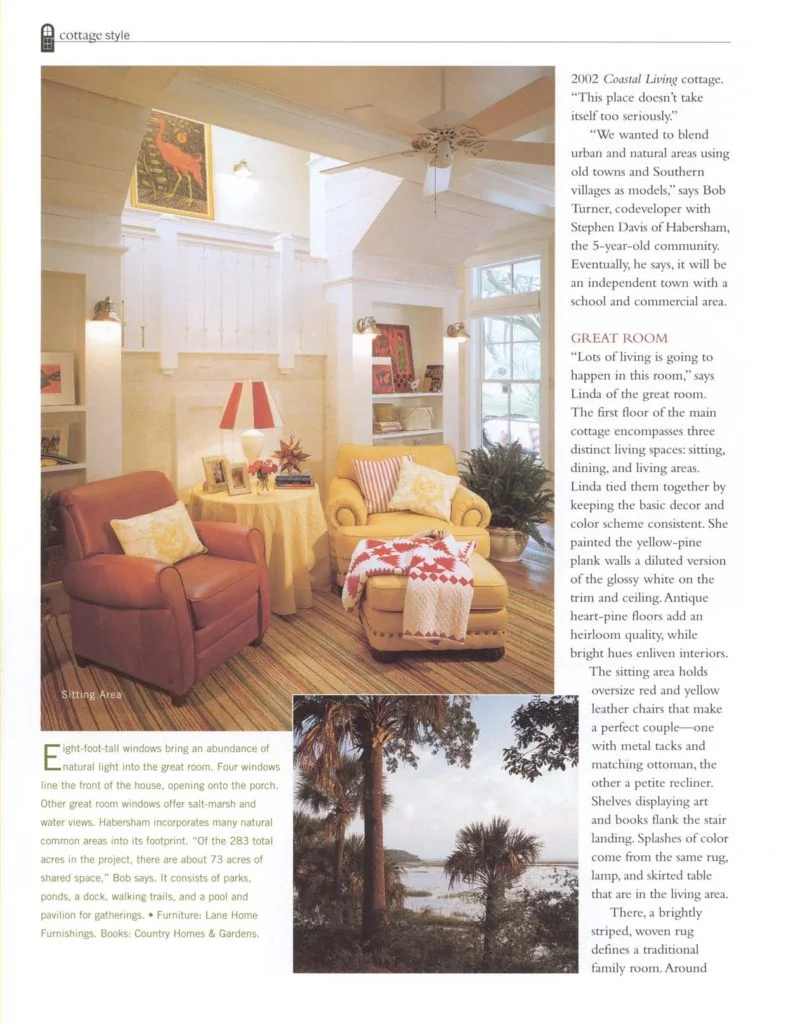 cottage style

Sitting Area

Eight-foot-tall windows bring an abundance of natural light into the great room. Four windows line the front of the house, opening onto the porch. Other great room windows offer salt-marsh and water views. Habersham incorporates many natural common areas into its footprint. "Of the 283 total acres in the project, there are about 73 acres of shared space," Bob says. It consists of parks, ponds, a dock, walking trails, and a pool and pavilion for gatherings. • Furniture: Lane Home Furnishings. Books: Country Homes & Gardens.

2002 Coastal Living cottage. "This place doesn't take itself too seriously."

"We wanted to blend urban and natural areas using old towns and Southern villages as models," says Bob Turner, codeveloper with Stephen Davis of Habersham, the 5-year-old community. Eventually, he says, it will be an independent town with a school and commercial area.

GREAT ROOM

"Lots of living is going to happen in this room," says Linda of the great room. The first floor of the main cottage encompasses three distinct living spaces: sitting, dining, and living areas. Linda tied them together by keeping the basic decor and color scheme consistent. She painted the yellow-pine plank walls a diluted version of the glossy white on the trim and ceiling. Antique heart-pine floors add an heirloom quality, while bright hues enliven interiors.

The sitting area holds oversize red and yellow leather chairs that make a perfect couple—one with metal tacks and matching ottoman, the other a petite recliner. Shelves displaying art and books flank the stair landing. Splashes of color come from the same rug, lamp, and skirted table that are in the living area.

There, a brightly striped, woven rug defines a traditional family room. Around